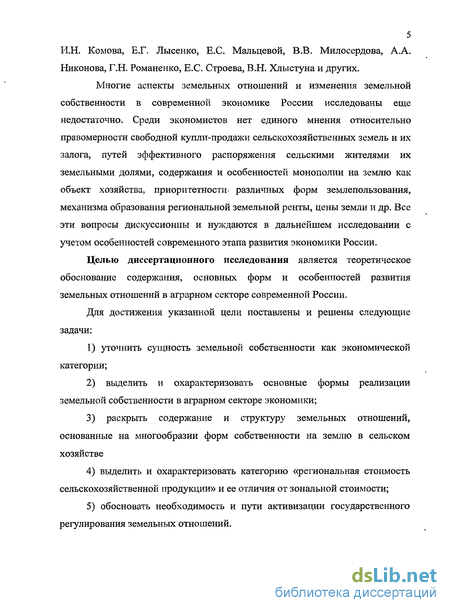 5

И.Н. Комова, Е.Г. Лысенко, Е.С. Мальцевой, В.В. Милосердова, А.А. Никонова, Г.Н. Романенко, Е.С. Строева, В.Н. Хлыстуна и других.

Многие аспекты земельных отношений и изменения земельной собственности в современной экономике России исследованы еще недостаточно. Среди экономистов нет единого мнения относительно правомерности свободной купли-продажи сельскохозяйственных земель и их залога, путей эффективного распоряжения сельскими жителями их земельными долями, содержания и особенностей монополии на землю как объект хозяйства, приоритетности различных форм землепользования, механизма образования региональной земельной ренты, цены земли и др. Все эти вопросы дискуссионны и нуждаются в дальнейшем исследовании с учетом особенностей современного этапа развития экономики России.

Целью диссертационного исследования является теоретическое обоснование содержания, основных форм и особенностей развития земельных отношений в аграрном секторе современной России.

Для достижения указанной цели поставлены и решены следующие задачи:

1) уточнить сущность земельной собственности как экономической категории;

2) выделить и охарактеризовать основные формы реализации земельной собственности в аграрном секторе экономики;

3) раскрыть содержание и структуру земельных отношений, основанные на многообразии форм собственности на землю в сельском хозяйстве

4) выделить и охарактеризовать категорию «региональная стоимость сельскохозяйственной продукции» и ее отличия от зональной стоимости;

5) обосновать необходимость и пути активизации государственного регулирования земельных отношений.

dsLib.net
библиотека диссертаций